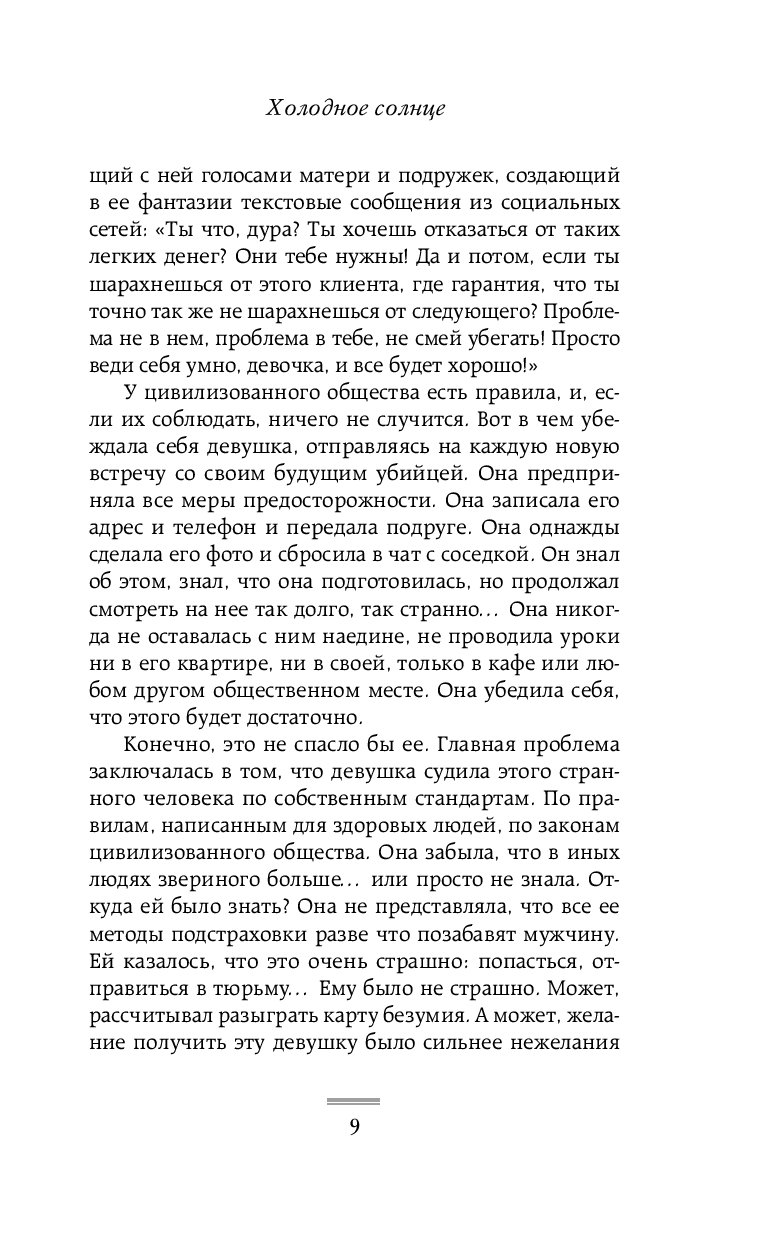 Холодное солнце

щий с ней голосами матери и подружек, создающий в ее фантазии текстовые сообщения из социальных сетей: «Ты что, дура? Ты хочешь отказаться от таких легких денег? Они тебе нужны! Да и потом, если ты шарахнешься от этого клиента, где гарантия, что ты точно так же не шарахнешься от следующего? Проблема не в нем, проблема в тебе, не смей убегать! Просто веди себя умно, девочка, и все будет хорошо!»

У цивилизованного общества есть правила, и, если их соблюдать, ничего не случится. Вот в чем убеждала себя девушка, отправляясь на каждую новую встречу со своим будущим убийцей. Она предприняла все меры предосторожности. Она записала его адрес и телефон и передала подруге. Она однажды сделала его фото и сбросила в чат с соседкой. Он знал об этом, знал, что она подготовилась, но продолжал смотреть на нее так долго, так странно... Она никогда не оставалась с ним наедине, не проводила уроки ни в его квартире, ни в своей, только в кафе или любом другом общественном месте. Она убедила себя, что этого будет достаточно.

Конечно, это не спасло бы ее. Главная проблема заключалась в том, что девушка судила этого странного человека по собственным стандартам. По правилам, написанным для здоровых людей, по законам цивилизованного общества. Она забыла, что в иных людях звериного больше... или просто не знала. Откуда ей было знать? Она не представляла, что все ее методы подстраховки разве что позабавят мужчину. Ей казалось, что это очень страшно: попасться, отправиться в тюрьму... Ему было не страшно. Может, рассчитывал разыграть карту безумия. А может, желание получить эту девушку было сильнее нежелания

9